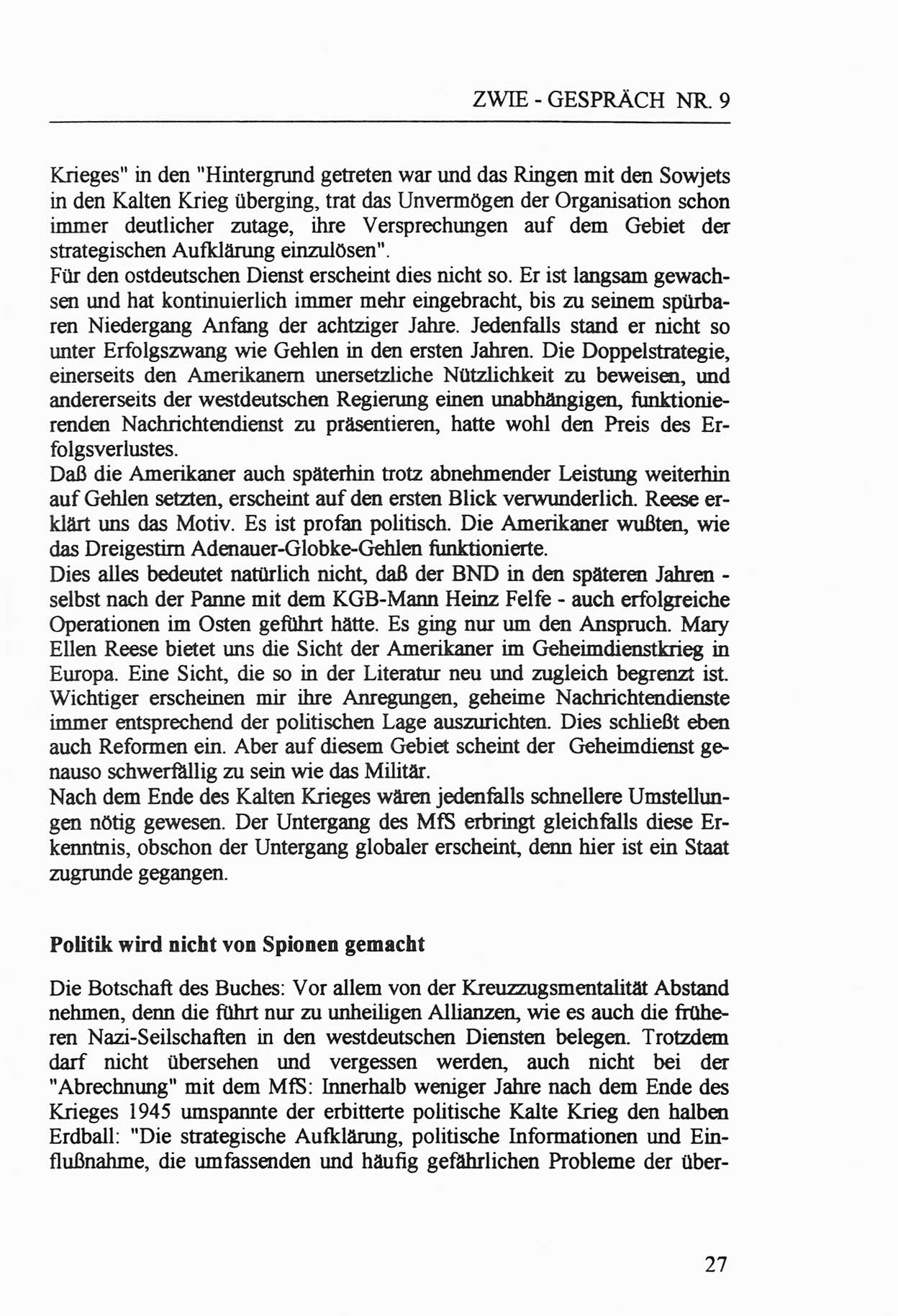 ZWIE - GESPRÄCH NR. 9

Krieges" in den "Hintergrund getreten war und das Ringen mit den Sowjets in den Kalten Krieg überging, trat das Unvermögen der Organisation schon immer deutlicher zutage, ihre Versprechungen auf dem Gebiet der strategischen Aufklärung einzulösen".
Für den ostdeutschen Dienst erscheint dies nicht so. Er ist langsam gewachsen und hat kontinuierlich immer mehr eingebracht, bis zu seinem spürbaren Niedergang Anfang der achtziger Jahre. Jedenfalls stand er nicht so unter Erfolgszwang wie Gehlen in den ersten Jahren. Die Doppelstrategie, einerseits den Amerikanern unersetzliche Nützlichkeit zu beweisen, und andererseits der westdeutschen Regierung einen unabhängigen, funktionierenden Nachrichtendienst zu präsentieren, hatte wohl den Preis des Erfolgsverlustes.
Daß die Amerikaner auch späterhin trotz abnehmender Leistung weiterhin auf Gehlen setzten, erscheint auf den ersten Blick verwunderlich. Reese erklärt uns das Motiv. Es ist profan politisch. Die Amerikaner wußten, wie das Dreigestirn Adenauer-Globke-Gehlen funktionierte.
Dies alles bedeutet natürlich nicht, daß der BND in den späteren Jahren - selbst nach der Panne mit dem KGB-Mann Heinz Felfe - auch erfolgreiche Operationen im Osten geführt hätte. Es ging nur um den Anspruch. Mary Ellen Reese bietet uns die Sicht der Amerikaner im Geheimdienstkrieg in Europa. Eine Sicht, die so in der Literatur neu und zugleich begrenzt ist. Wichtiger erscheinen mir ihre Anregungen, geheime Nachrichtendienste immer entsprechend der politischen Lage auszurichten. Dies schließt eben auch Reformen ein. Aber auf diesem Gebiet scheint der Geheimdienst genauso schwerfällig zu sein wie das Militär.
Nach dem Ende des Kalten Krieges wären jedenfalls schnellere Umstellungen nötig gewesen. Der Untergang des MfS erbringt gleichfalls diese Erkenntnis, obschon der Untergang globaler erscheint, denn hier ist ein Staat zugrunde gegangen.

Politik wird nicht von Spionen gemacht

Die Botschaft des Buches: Vor allem von der Kreuzzugsmentalität Abstand nehmen, denn die führt nur zu unheiligen Allianzen, wie es auch die früheren Nazi-Seilschaften in den westdeutschen Diensten belegen. Trotzdem darf nicht übersehen und vergessen werden, auch nicht bei der "Abrechnung" mit dem MfS: Innerhalb weniger Jahre nach dem Ende des Krieges 1945 umspannte der erbitterte politische Kalte Krieg den halben Erdball: "Die strategische Aufklärung, politische Informationen und Einflußnahme, die umfassenden und häufig gefährlichen Probleme der über-

27